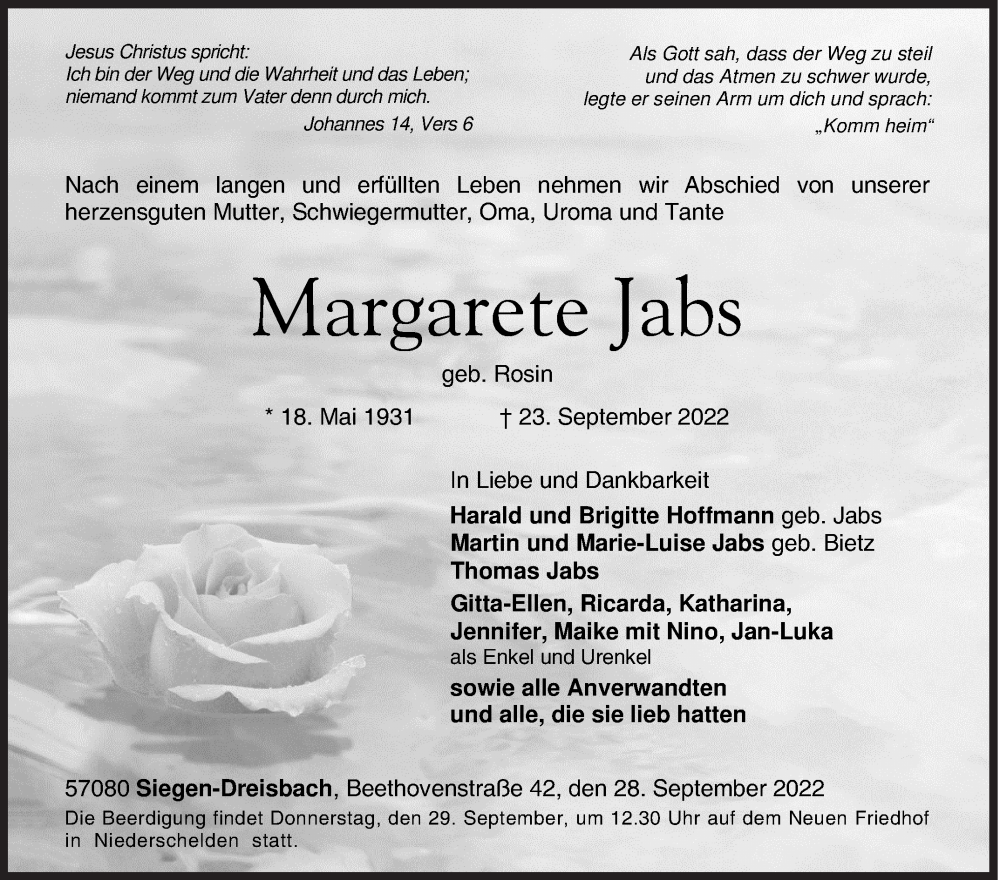 Jesus Christus spricht:
Ich bin der Weg und die Wahrheit und das Leben;
niemand kommt zum Vater denn durch mich.
Johannes 14, Vers 6

Als Gott sah, dass der Weg zu steil
und das Atmen zu schwer wurde,
legte er seinen Arm um dich und sprach:
„Komm heim“

Nach einem langen und erfüllten Leben nehmen wir Abschied von unserer herzensguten Mutter, Schwiegermutter, Oma, Uroma und Tante

Margarete Jabs

geb. Rosin

* 18. Mai 1931 † 23. September 2022

In Liebe und Dankbarkeit
Harald und Brigitte Hoffmann geb. Jabs
Martin und Marie-Luise Jabs geb. Bietz
Thomas Jabs
Gitta-Ellen, Ricarda, Katharina,
Jennifer, Maike mit Nino, Jan-Luka
als Enkel und Urenkel
sowie alle Anverwandten
und alle, die sie lieb hatten

57080 Siegen-Dreisbach, Beethovenstraße 42, den 28. September 2022
Die Beerdigung findet Donnerstag, den 29. September, um 12.30 Uhr auf dem Neuen Friedhof in Niederschelden statt.